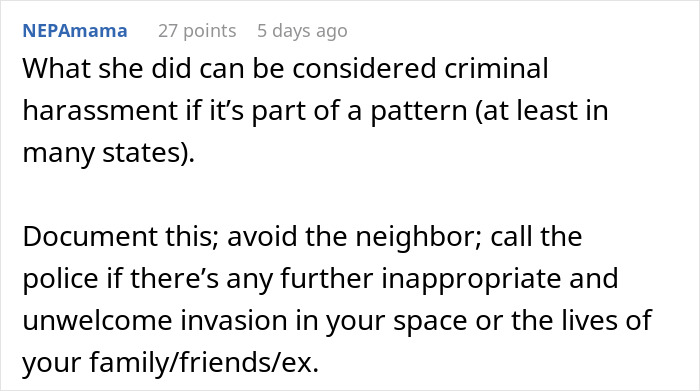 NEPAmama 27 points 5 days ago

What she did can be considered criminal harassment if it’s part of a pattern (at least in many states).

Document this; avoid the neighbor; call the police if there’s any further inappropriate and unwelcome invasion in your space or the lives of your family/friends/ex.